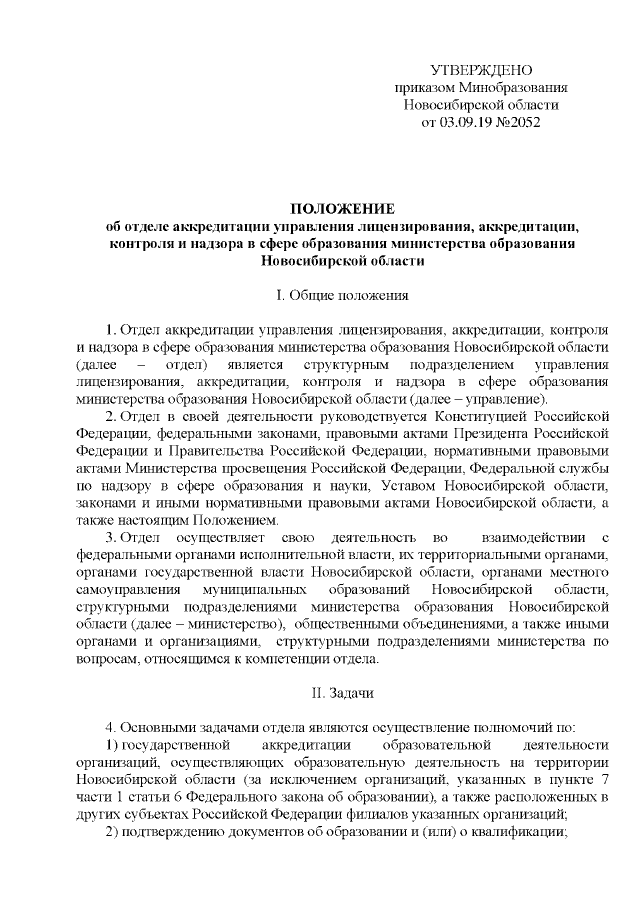 УТВЕРЖДЕНО
приказом Минобразования
Новосибирской области
от 03.09.19 №2052

ПОЛОЖЕНИЕ
об отделе аккредитации управления лицензирования, аккредитации, контроля и надзора в сфере образования министерства образования Новосибирской области

I. Общие положения

1. Отдел аккредитации управления лицензирования, аккредитации, контроля и надзора в сфере образования министерства образования Новосибирской области (далее – отдел) является структурным подразделением управления лицензирования, аккредитации, контроля и надзора в сфере образования министерства образования Новосибирской области (далее – управление).

2. Отдел в своей деятельности руководствуется Конституцией Российской Федерации, федеральными законами, правовыми актами Президента Российской Федерации и Правительства Российской Федерации, нормативными правовыми актами Министерства просвещения Российской Федерации, Федеральной службы по надзору в сфере образования и науки, Уставом Новосибирской области, законами и иными нормативными правовыми актами Новосибирской области, а также настоящим Положением.

3. Отдел осуществляет свою деятельность во взаимодействии с федеральными органами исполнительной власти, их территориальными органами, органами государственной власти Новосибирской области, органами местного самоуправления муниципальных образований Новосибирской области, структурными подразделениями министерства образования Новосибирской области (далее – министерство), общественными объединениями, а также иными органами и организациями, структурными подразделениями министерства по вопросам, относящимся к компетенции отдела.

II. Задачи

4. Основными задачами отдела являются осуществление полномочий по:

1) государственной аккредитации образовательной деятельности организаций, осуществляющих образовательную деятельность на территории Новосибирской области (за исключением организаций, указанных в пункте 7 части 1 статьи 6 Федерального закона об образовании), а также расположенных в других субъектах Российской Федерации филиалов указанных организаций;

2) подтверждению документов об образовании и (или) о квалификации;